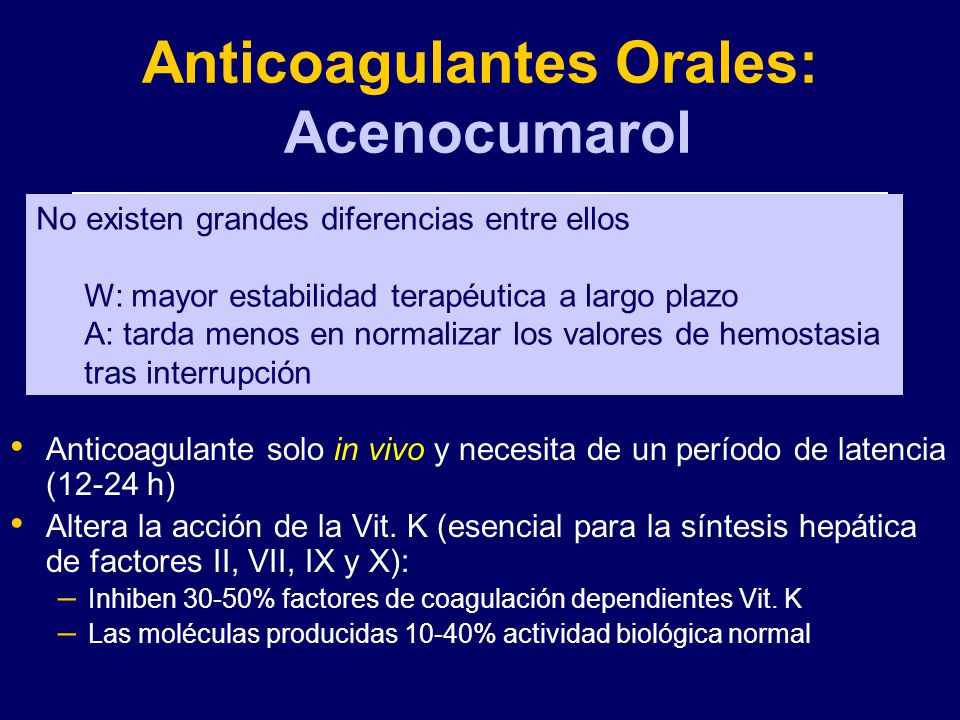 Anticoagulantes Orales:
Acenocumarol

No existen grandes diferencias entre ellos

W: mayor estabilidad terapéutica a largo plazo
A: tarda menos en normalizar los valores de hemostasia tras interrupción

• Anticoagulante solo in vivo y necesita de un período de latencia (12-24 h)
• Altera la acción de la Vit. K (esencial para la síntesis hepática de factores II, VII, IX y X):
– Inhiben 30-50% factores de coagulación dependientes Vit. K
– Las moléculas producidas 10-40% actividad biológica normal